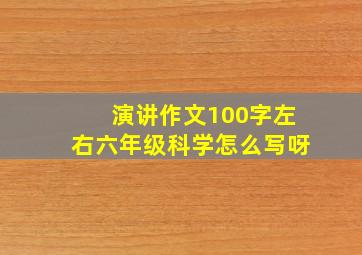 演讲作文100字左右六年级科学怎么写呀